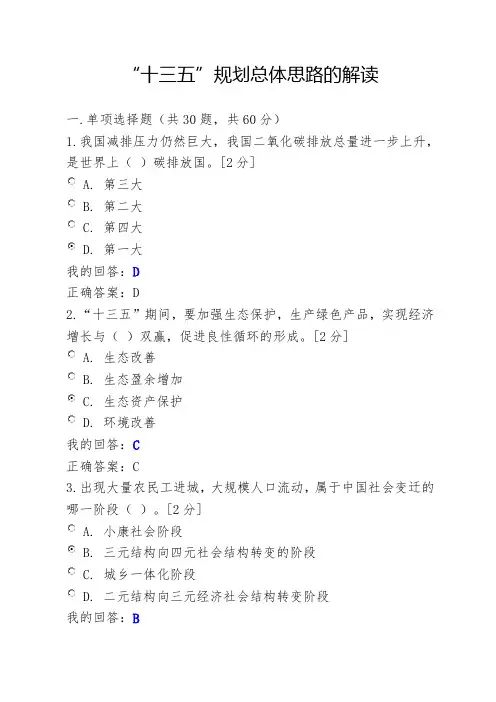 “十三五”规划总体思路的解读

一.单项选择题（共 30 题，共 60 分）

1.我国减排压力仍然巨大，我国二氧化碳排放总量进一步上升，是世界上（ ）碳排放国。[2 分]

A. 第三大

B. 第二大

C. 第四大

D. 第一大

我的回答：D

正确答案：D

2.“十三五”期间，要加强生态保护，生产绿色产品，实现经济增长与（ ）双赢，促进良性循环的形成。[2 分]

A. 生态改善

B. 生态盈余增加

C. 生态资产保护

D. 环境改善

我的回答：C

正确答案：C

3.出现大量农民工进城，大规模人口流动，属于中国社会变迁的哪一阶段（ ）。[2 分]

A. 小康社会阶段

B. 三元结构向四元社会结构转变的阶段

C. 城乡一体化阶段

D. 二元结构向三元经济社会结构转变阶段

我的回答：B